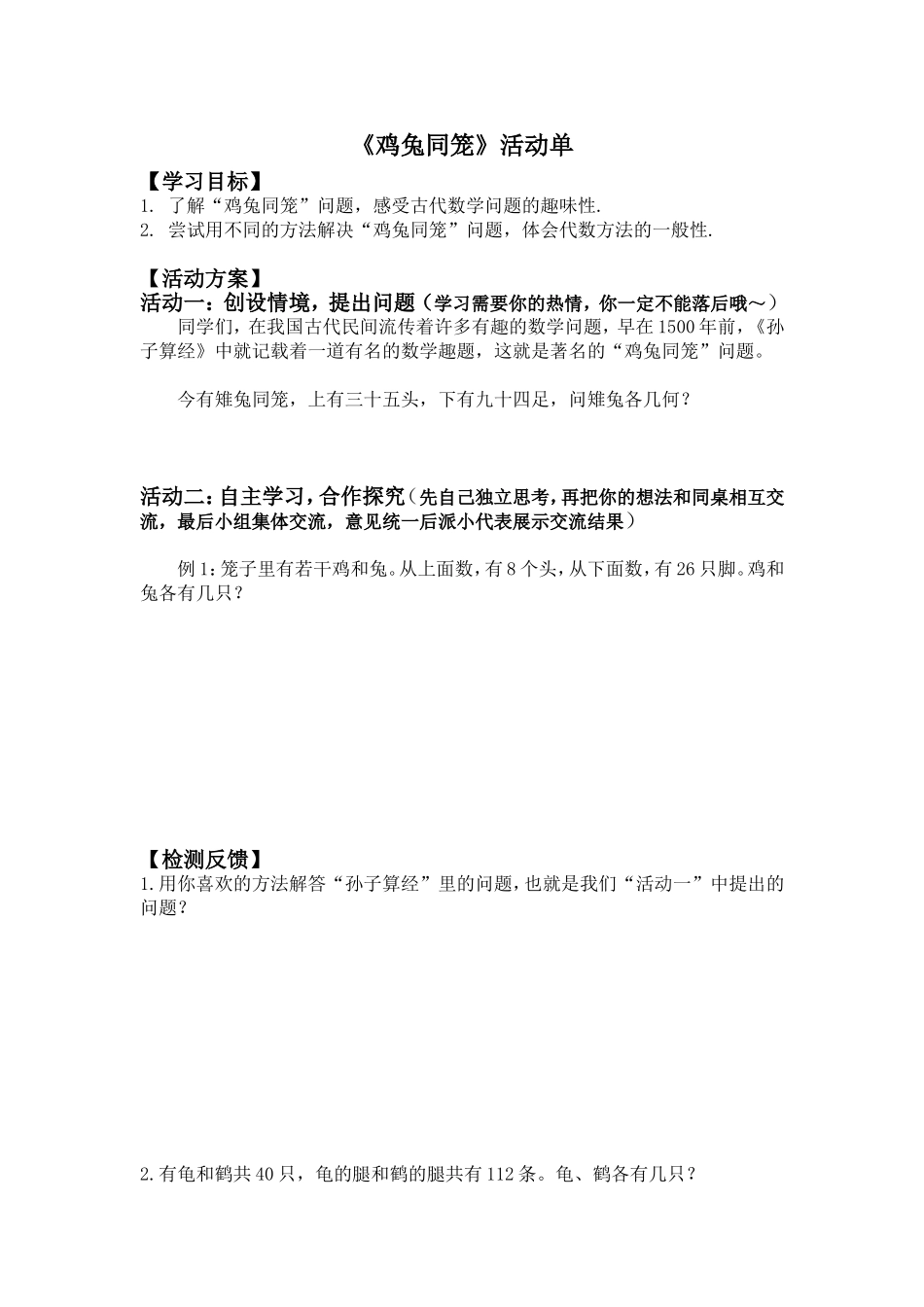 《鸡兔同笼》活动单

【学习目标】
1. 了解“鸡兔同笼”问题，感受古代数学问题的趣味性.
2. 尝试用不同的方法解决“鸡兔同笼”问题，体会代数方法的一般性.

【活动方案】
活动一：创设情境，提出问题（学习需要你的热情，你一定不能落后哦～）
同学们，在我国古代民间流传着许多有趣的数学问题，早在1500年前，《孙子算经》中就记载着一道有名的数学趣题，这就是著名的“鸡兔同笼”问题。

今有雉兔同笼，上有三十五头，下有九十四足，问雉兔各几何？

活动二：自主学习，合作探究（先自己独立思考，再把你的想法和同桌相互交流，最后小组集体交流，意见统一后派小代表展示交流结果）

例1：笼子里有若干鸡和兔。从上面数，有8个头，从下面数，有26只脚。鸡和兔各有几只？

【检测反馈】
1.用你喜欢的方法解答“孙子算经”里的问题，也就是我们“活动一”中提出的问题？

2.有龟和鹤共40只，龟的腿和鹤的腿共有112条。龟、鹤各有几只？